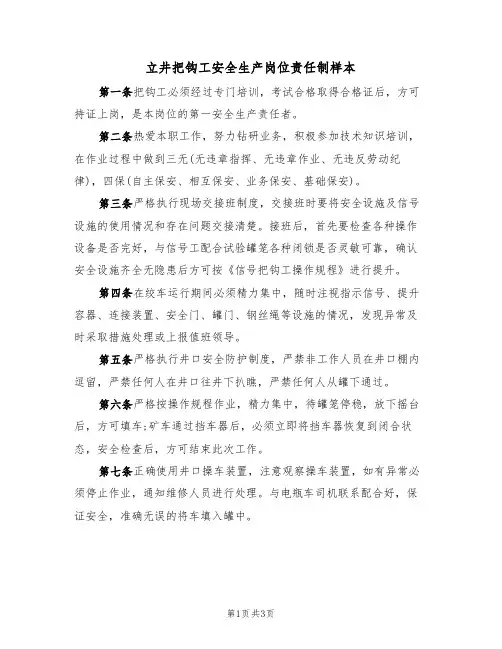 立井把钩工安全生产岗位责任制样本

第一条把钩工必须经过专门培训，考试合格取得合格证后，方可持证上岗，是本岗位的第一安全生产责任者。

第二条热爱本职工作，努力钻研业务，积极参加技术知识培训，在作业过程中做到三无(无违章指挥、无违章作业、无违反劳动纪律)，四保(自主保安、相互保安、业务保安、基础保安)。

第三条严格执行现场交接班制度，交接班时要将安全设施及信号设施的使用情况和存在问题交接清楚。接班后，首先要检查各种操作设备是否完好，与信号工配合试验罐笼各种闭锁是否灵敏可靠，确认安全设施齐全无隐患后方可按《信号把钩工操作规程》进行提升。

第四条在绞车运行期间必须精力集中，随时注视指示信号、提升容器、连接装置、安全门、罐门、钢丝绳等设施的情况，发现异常及时采取措施处理或上报值班领导。

第五条严格执行井口安全防护制度，严禁非工作人员在井口棚内逗留，严禁任何人在井口往井下扒瞧，严禁任何人从罐下通过。

第六条严格按操作规程作业，精力集中，待罐笼停稳，放下摇台后，方可填车;矿车通过挡车器后，必须立即将挡车器恢复到闭合状态，安全检查后，方可结束此次工作。

第七条正确使用井口操车装置，注意观察操车装置，如有异常必须停止作业，通知维修人员进行处理。与电瓶车司机联系配合好，保证安全，准确无误的将车填入罐中。

第1页 共3页